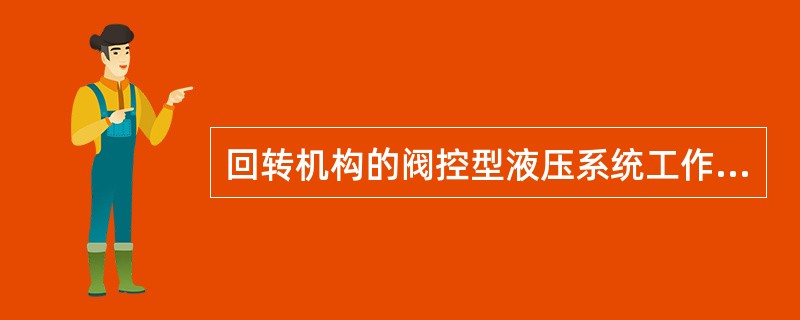 回转机构的阀控型液压系统工作...